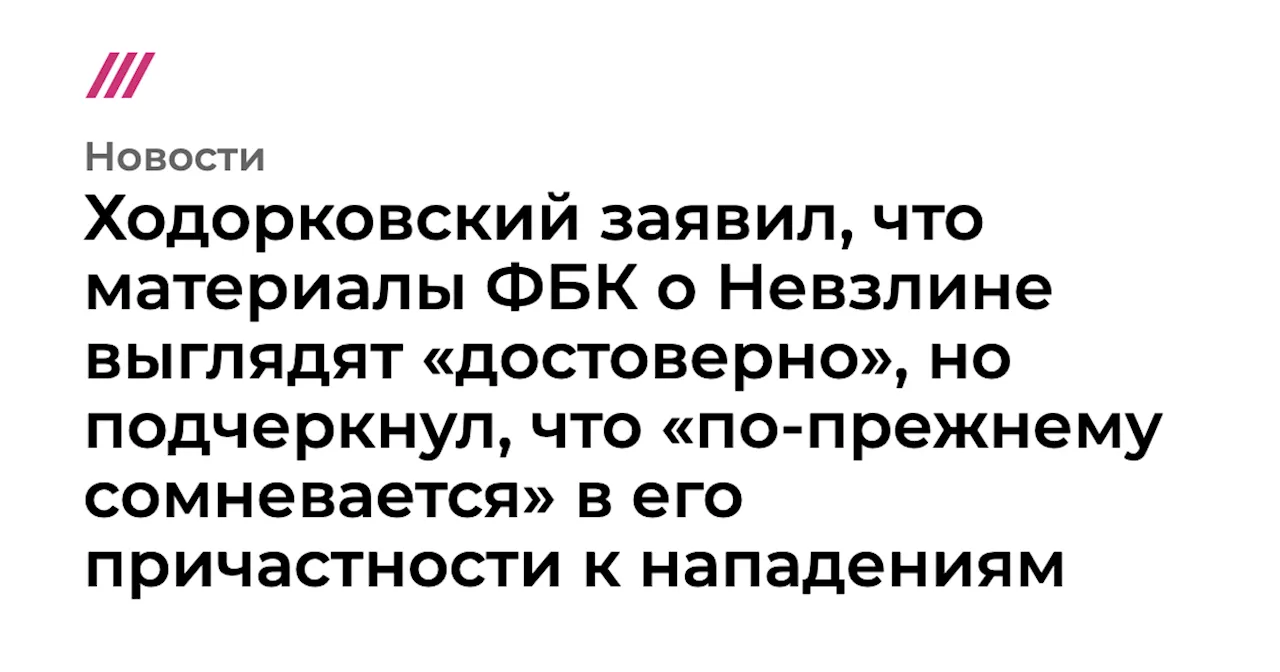 Новости

Ходорковский заявил, что материалы ФБК о Невзлине выглядят «достоверно», но подчеркнул, что «по-прежнему сомневается» в его причастности к нападениям